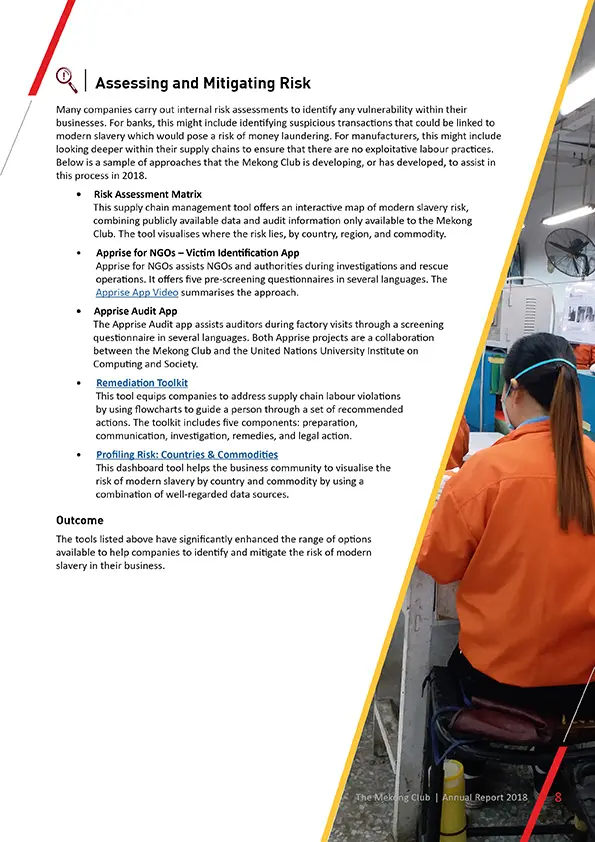 Assessing and Mitigating Risk

Many companies carry out internal risk assessments to identify any vulnerability within their businesses. For banks, this might include identifying suspicious transactions that could be linked to modern slavery which would pose a risk of money laundering. For manufacturers, this might include looking deeper within their supply chains to ensure that there are no exploitative labour practices. Below is a sample of approaches that the Mekong Club is developing, or has developed, to assist in this process in 2018.

• Risk Assessment Matrix
This supply chain management tool offers an interactive map of modern slavery risk, combining publicly available data and audit information only available to the Mekong Club. The tool visualises where the risk lies, by country, region, and commodity.

• Apprise for NGOs – Victim Identification App
Apprise for NGOs assists NGOs and authorities during investigations and rescue operations. It offers five pre-screening questionnaires in several languages. The Apprise App Video summarises the approach.

• Apprise Audit App
The Apprise Audit app assists auditors during factory visits through a screening questionnaire in several languages. Both Apprise projects are a collaboration between the Mekong Club and the United Nations University Institute on Computing and Society.

• Remediation Toolkit
This tool equips companies to address supply chain labour violations by using flowcharts to guide a person through a set of recommended actions. The toolkit includes five components: preparation, communication, investigation, remedies, and legal action.

• Profiling Risk: Countries & Commodities
This dashboard tool helps the business community to visualise the risk of modern slavery by country and commodity by using a combination of well-regarded data sources.

Outcome

The tools listed above have significantly enhanced the range of options available to help companies to identify and mitigate the risk of modern slavery in their business.

The Mekong Club | Annual Report 2018 8